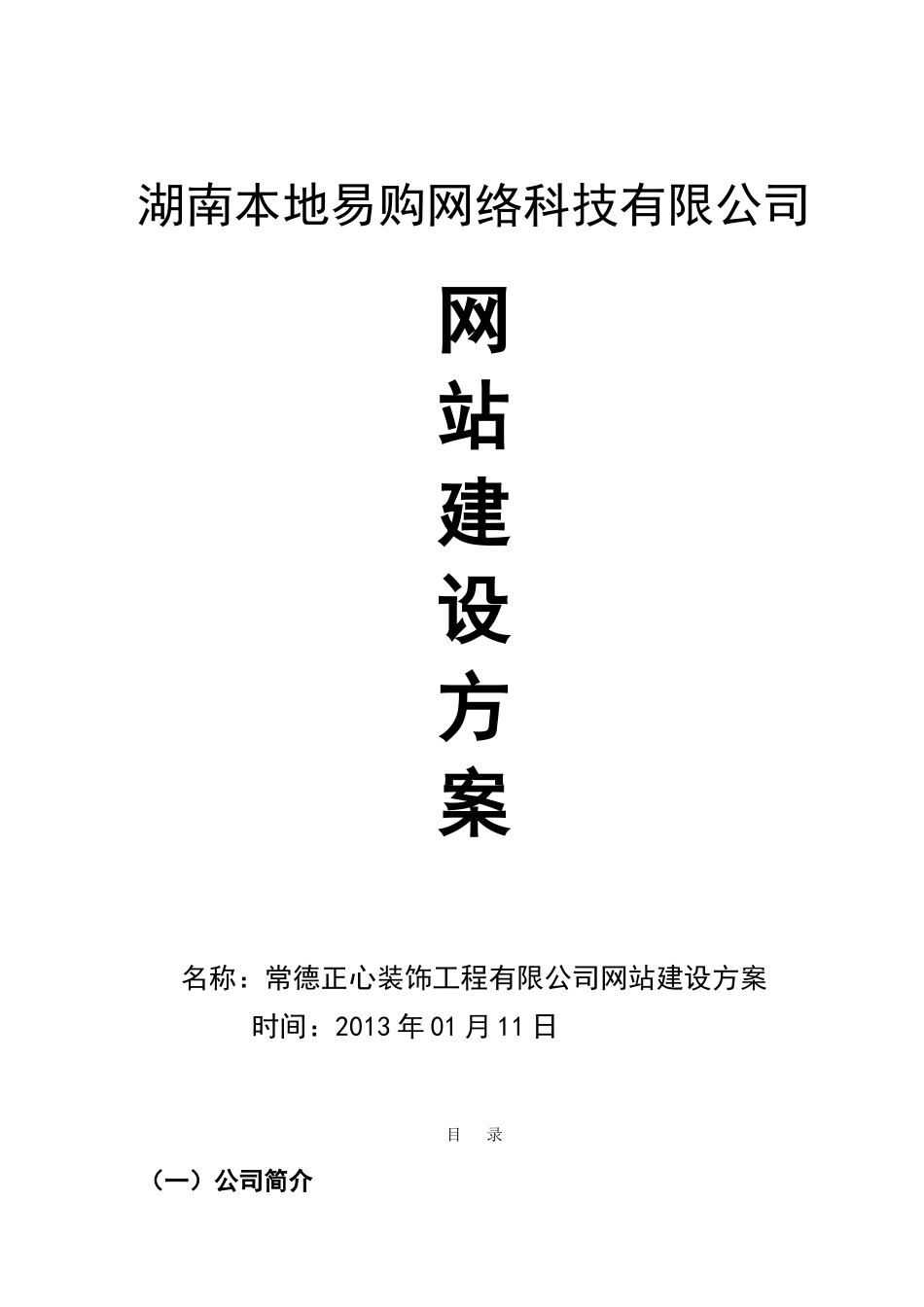 湖南本地易购网络科技有限公司

网
站
建
设
方
案

名称：常德正心装饰工程有限公司网站建设方案

时间：2013年01月11日

目 录

（一）公司简介